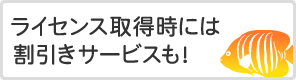 ライセンス取得時には
割引きサービスも!